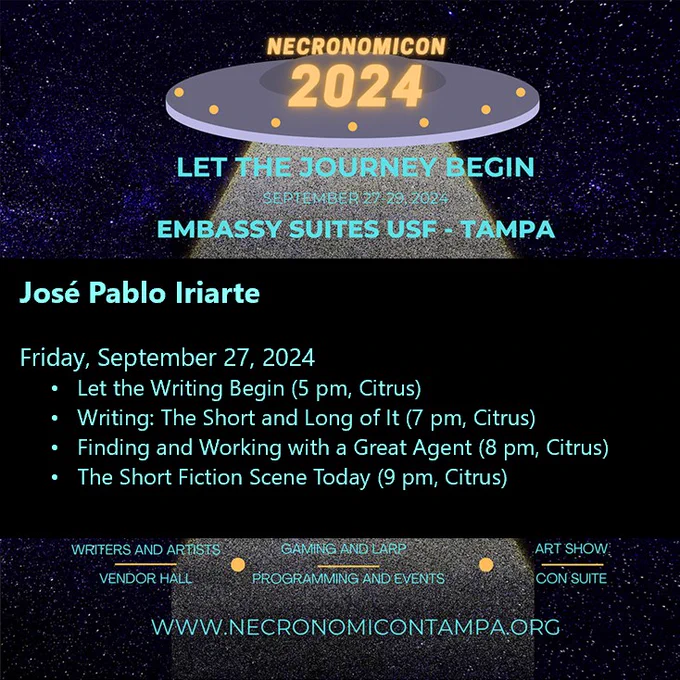 NECRONOMICON
2024

LET THE JOURNEY BEGIN
SEPTEMBER 27-29, 2024
EMBASSY SUITES USF - TAMPA

José Pablo Iriarte

Friday, September 27, 2024
• Let the Writing Begin (5 pm, Citrus)
• Writing: The Short and Long of It (7 pm, Citrus)
• Finding and Working with a Great Agent (8 pm, Citrus)
• The Short Fiction Scene Today (9 pm, Citrus)

WRITERS AND ARTISTS
VENDOR HALL
GAMING AND LARP
PROGRAMMING AND EVENTS
ART SHOW
CON SUITE

WWW.NECRONOMICONTAMPA.ORG